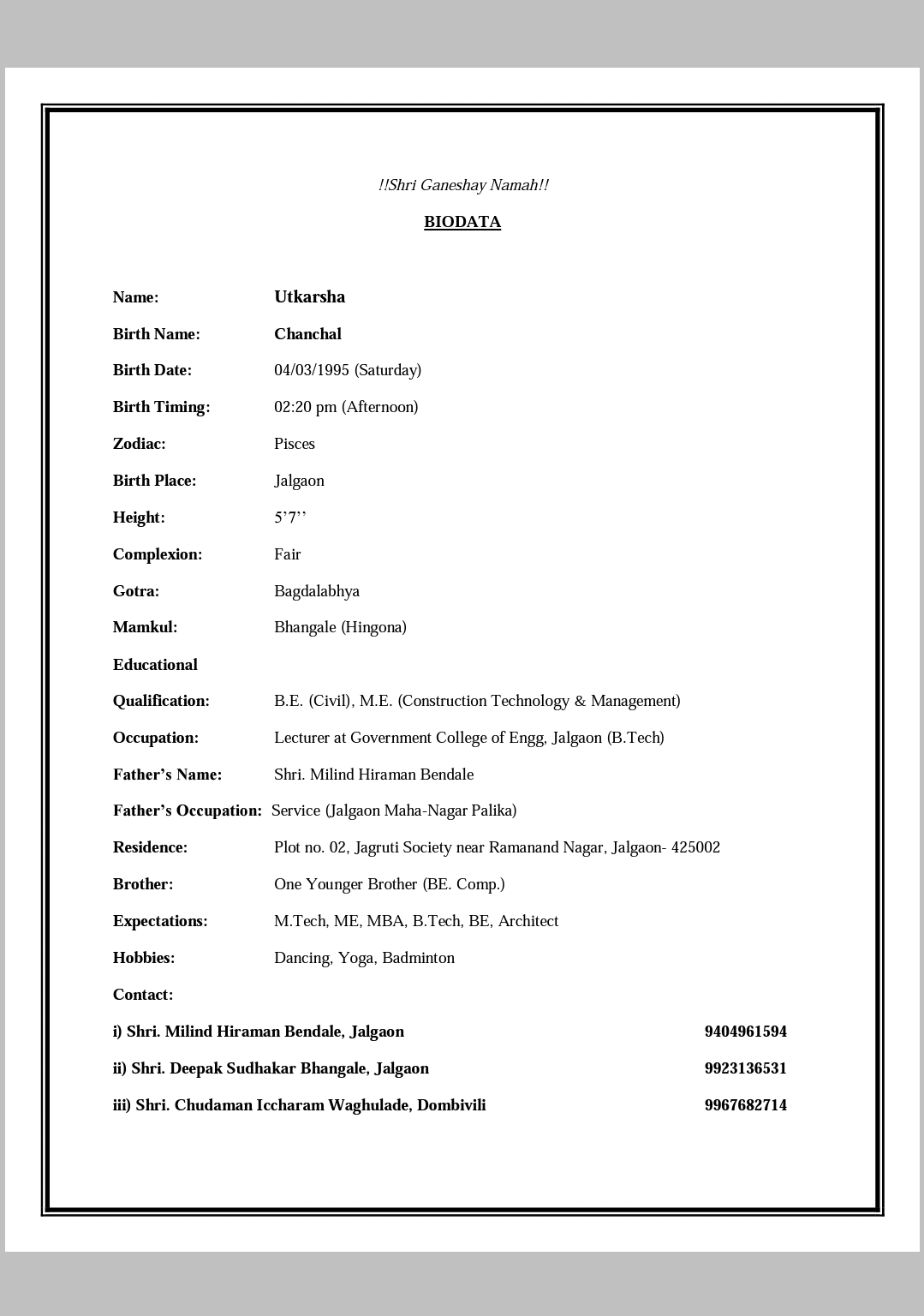 !!Shri Ganeshay Namah!!

BIODATA

Name: Utkarsha

Birth Name: Chanchal

Birth Date: 04/03/1995 (Saturday)

Birth Timing: 02:20 pm (Afternoon)

Zodiac: Pisces

Birth Place: Jalgaon

Height: 5’7’’

Complexion: Fair

Gotra: Bagdalabhya

Mamkul: Bhangale (Hingona)

Educational

Qualification: B.E. (Civil), M.E. (Construction Technology & Management)

Occupation: Lecturer at Government College of Engg, Jalgaon (B.Tech)

Father’s Name: Shri. Milind Hiraman Bendale

Father’s Occupation: Service (Jalgaon Maha-Nagar Palika)

Residence: Plot no. 02, Jagruti Society near Ramanand Nagar, Jalgaon- 425002

Brother: One Younger Brother (BE. Comp.)

Expectations: M.Tech, ME, MBA, B.Tech, BE, Architect

Hobbies: Dancing, Yoga, Badminton

Contact:

i) Shri. Milind Hiraman Bendale, Jalgaon 9404961594

ii) Shri. Deepak Sudhakar Bhangale, Jalgaon 9923136531

iii) Shri. Chudaman Iccharam Waghulade, Dombivili 9967682714